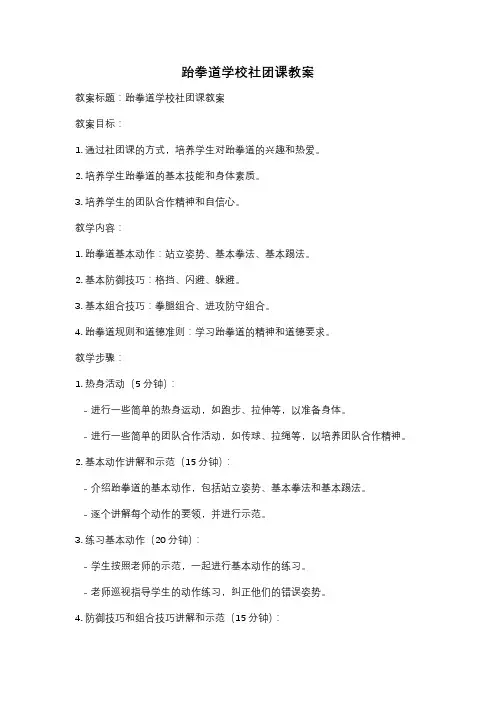 跆拳道学校社团课教案

教案标题：跆拳道学校社团课教案

教案目标：

1. 通过社团课的方式，培养学生对跆拳道的兴趣和热爱。

2. 培养学生跆拳道的基本技能和身体素质。

3. 培养学生的团队合作精神和自信心。

教学内容：

1. 跆拳道基本动作：站立姿势、基本拳法、基本踢法。

2. 基本防御技巧：格挡、闪避、躲避。

3. 基本组合技巧：拳腿组合、进攻防守组合。

4. 跆拳道规则和道德准则：学习跆拳道的精神和道德要求。

教学步骤：

1. 热身活动（5 分钟）：

- 进行一些简单的热身运动，如跑步、拉伸等，以准备身体。

- 进行一些简单的团队合作活动，如传球、拉绳等，以培养团队合作精神。

2. 基本动作讲解和示范（15 分钟）：

- 介绍跆拳道的基本动作，包括站立姿势、基本拳法和基本踢法。

- 逐个讲解每个动作的要领，并进行示范。

3. 练习基本动作（20 分钟）：

- 学生按照老师的示范，一起进行基本动作的练习。

- 老师巡视指导学生的动作练习，纠正他们的错误姿势。

4. 防御技巧和组合技巧讲解和示范（15 分钟）：